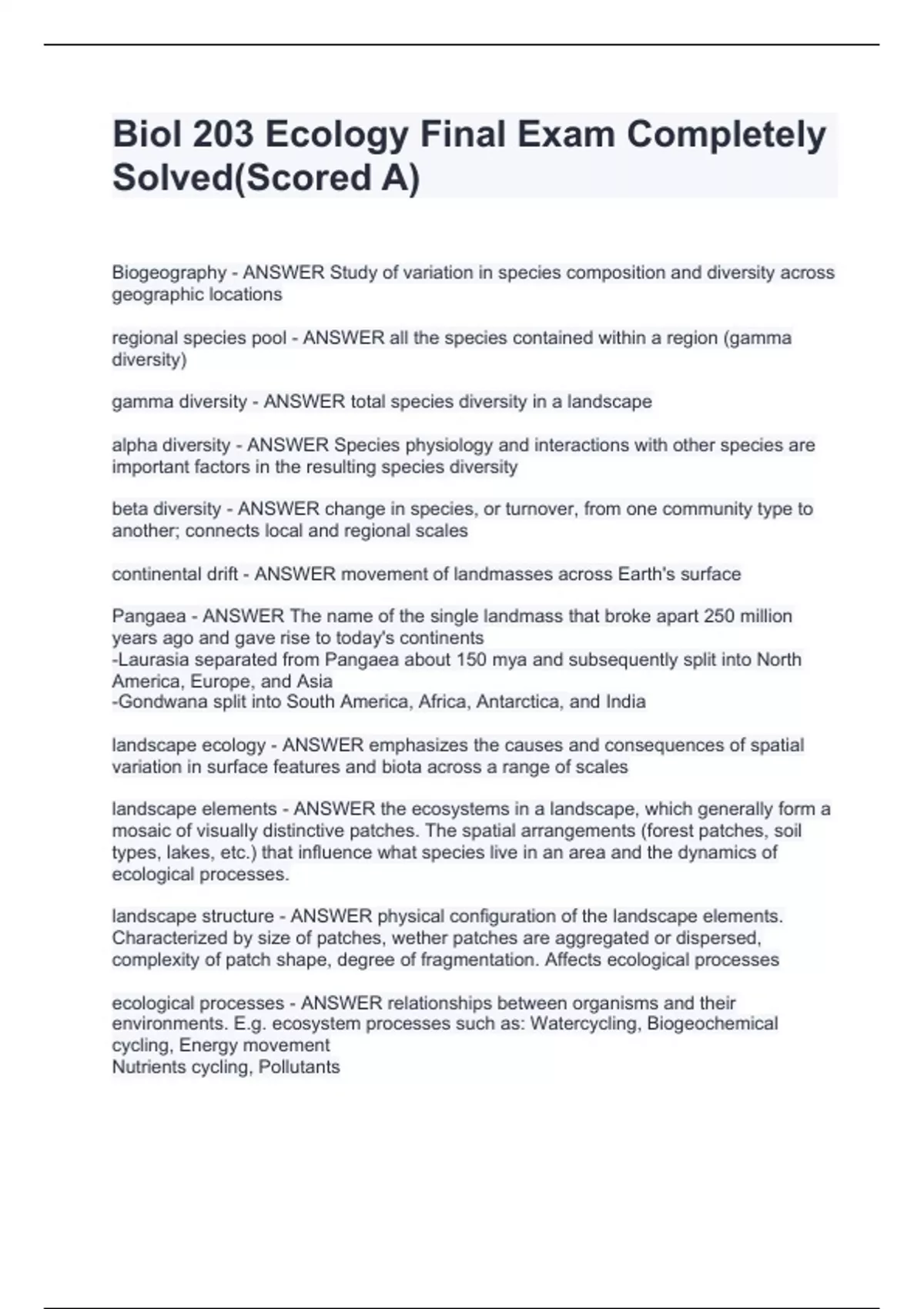 Biol 203 Ecology Final Exam Completely Solved(Scored A)

Biogeography - ANSWER Study of variation in species composition and diversity across geographic locations

regional species pool - ANSWER all the species contained within a region (gamma diversity)

gamma diversity - ANSWER total species diversity in a landscape

alpha diversity - ANSWER Species physiology and interactions with other species are important factors in the resulting species diversity

beta diversity - ANSWER change in species, or turnover, from one community type to another; connects local and regional scales

continental drift - ANSWER movement of landmasses across Earth's surface

Pangaea - ANSWER The name of the single landmass that broke apart 250 million years ago and gave rise to today's continents
-Laurasia separated from Pangaea about 150 mya and subsequently split into North America, Europe, and Asia
-Gondwana split into South America, Africa, Antarctica, and India

landscape ecology - ANSWER emphasizes the causes and consequences of spatial variation in surface features and biota across a range of scales

landscape elements - ANSWER the ecosystems in a landscape, which generally form a mosaic of visually distinctive patches. The spatial arrangements (forest patches, soil types, lakes, etc.) that influence what species live in an area and the dynamics of ecological processes.

landscape structure - ANSWER physical configuration of the landscape elements. Characterized by size of patches, wether patches are aggregated or dispersed, complexity of patch shape, degree of fragmentation. Affects ecological processes

ecological processes - ANSWER relationships between organisms and their environments. E.g. ecosystem processes such as: Watercycling, Biogeochemical cycling, Energy movement
Nutrients cycling, Pollutants